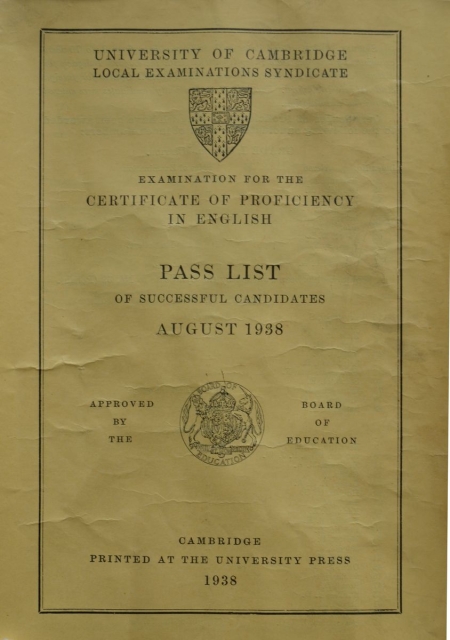 UNIVERSITY OF CAMBRIDGE
LOCAL EXAMINATIONS SYNDICATE

EXAMINATION FOR THE
CERTIFICATE OF PROFICIENCY
IN ENGLISH

PASS LIST
OF SUCCESSFUL CANDIDATES
AUGUST 1938

APPROVED
BY
THE

BOARD OF EDUCATION

BOARD
OF
EDUCATION

CAMBRIDGE
PRINTED AT THE UNIVERSITY PRESS
1938